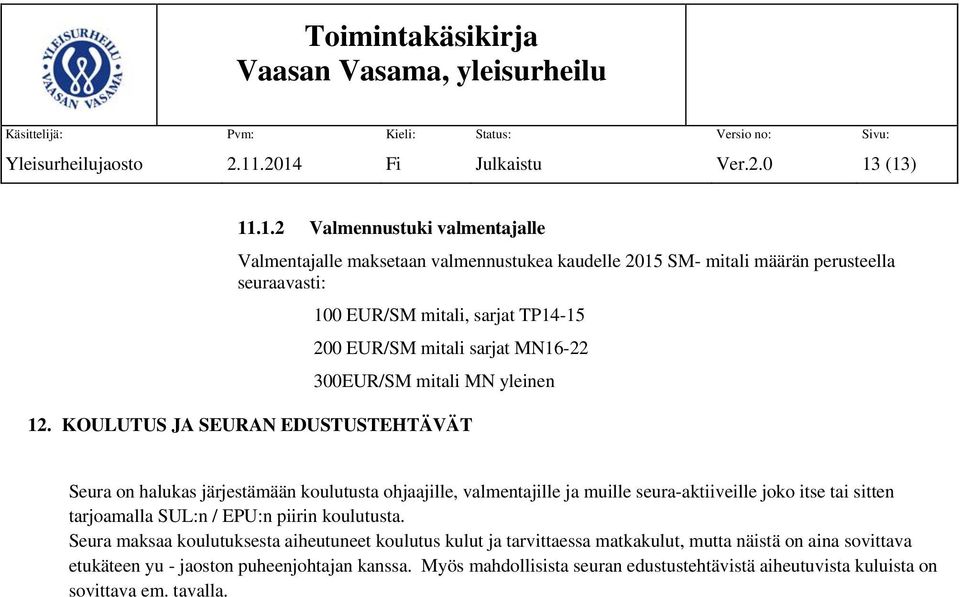 YLEISURHEILU VAASAN VASAMA

Toimintakäsikirja
Vaasan Vasama, yleisurheilu

| Käsittelijä: | Pvm: | Kieli: | Status: | Versio no: | Sivu: |
|---|---|---|---|---|---|
| Yleisurheilujaosto | 2.11.2014 | Fi | Julkaistu | Ver.2.0 | 13 (13) |

11.1.2 Valmennustuki valmentajalle

Valmentajalle maksetaan valmennustukea kaudelle 2015 SM- mitali määrän perusteella seuraavasti:

100 EUR/SM mitali, sarjat TP14-15

200 EUR/SM mitali sarjat MN16-22

300EUR/SM mitali MN yleinen

12. KOULUTUS JA SEURAN EDUSTUSTEHTÄVÄT

Seura on halukas järjestämään koulutusta ohjaajille, valmentajille ja muille seura-aktiiveille joko itse tai sitten tarjoamalla SUL:n / EPU:n piirin koulutusta.
Seura maksaa koulutuksesta aiheutuneet koulutus kulut ja tarvittaessa matkakulut, mutta näistä on aina sovittava etukäteen yu - jaoston puheenjohtajan kanssa. Myös mahdollisista seuran edustustehtävistä aiheutuvista kuluista on sovittava em. tavalla.